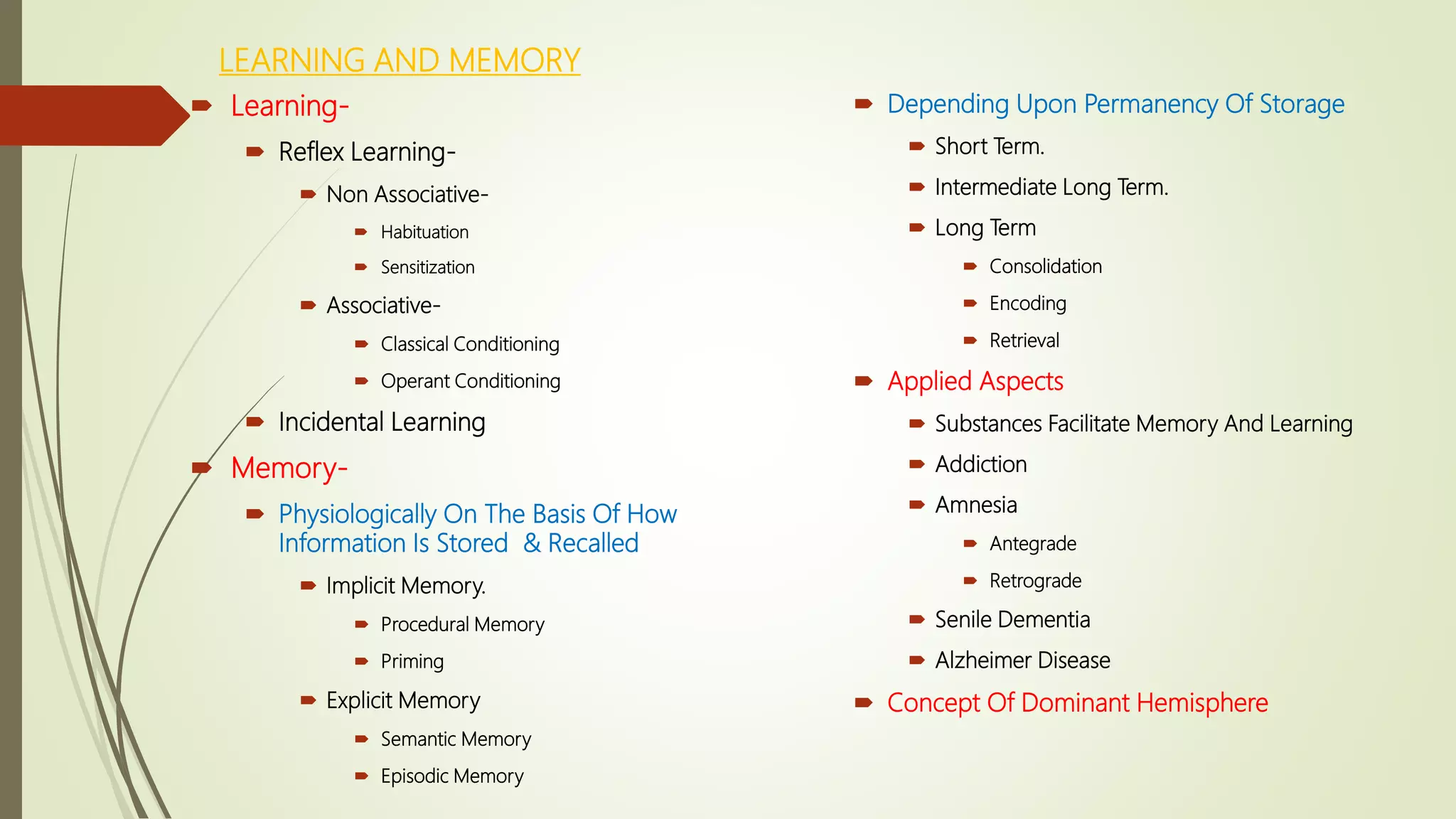 LEARNING AND MEMORY

Learning-

Reflex Learning-

Non Associative-

Habituation

Sensitization

Associative-

Classical Conditioning

Operant Conditioning

Incidental Learning

Memory-

Physiologically On The Basis Of How Information Is Stored & Recalled

Implicit Memory.

Procedural Memory

Priming

Explicit Memory

Semantic Memory

Episodic Memory

Depending Upon Permanency Of Storage

Short Term.

Intermediate Long Term.

Long Term

Consolidation

Encoding

Retrieval

Applied Aspects

Substances Facilitate Memory And Learning

Addiction

Amnesia

Antegrade

Retrograde

Senile Dementia

Alzheimer Disease

Concept Of Dominant Hemisphere